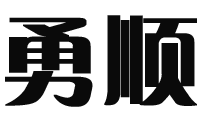 勇顺